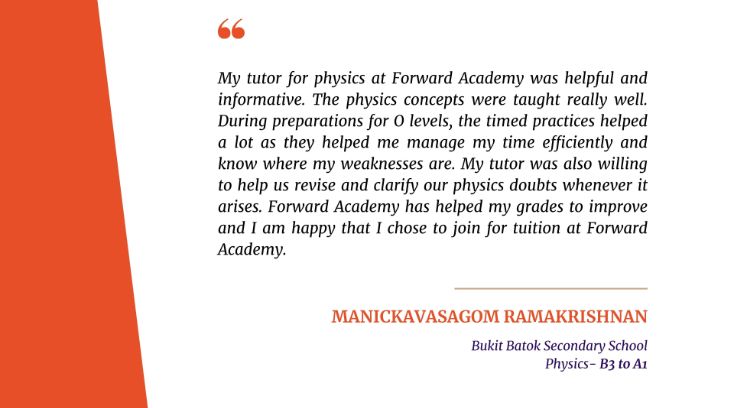 “

My tutor for physics at Forward Academy was helpful and informative. The physics concepts were taught really well. During preparations for O levels, the timed practices helped a lot as they helped me manage my time efficiently and know where my weaknesses are. My tutor was also willing to help us revise and clarify our physics doubts whenever it arises. Forward Academy has helped my grades to improve and I am happy that I chose to join for tuition at Forward Academy.

MANICKAVASAGOM RAMAKRISHNAN

Bukit Batok Secondary School
Physics- B3 to A1